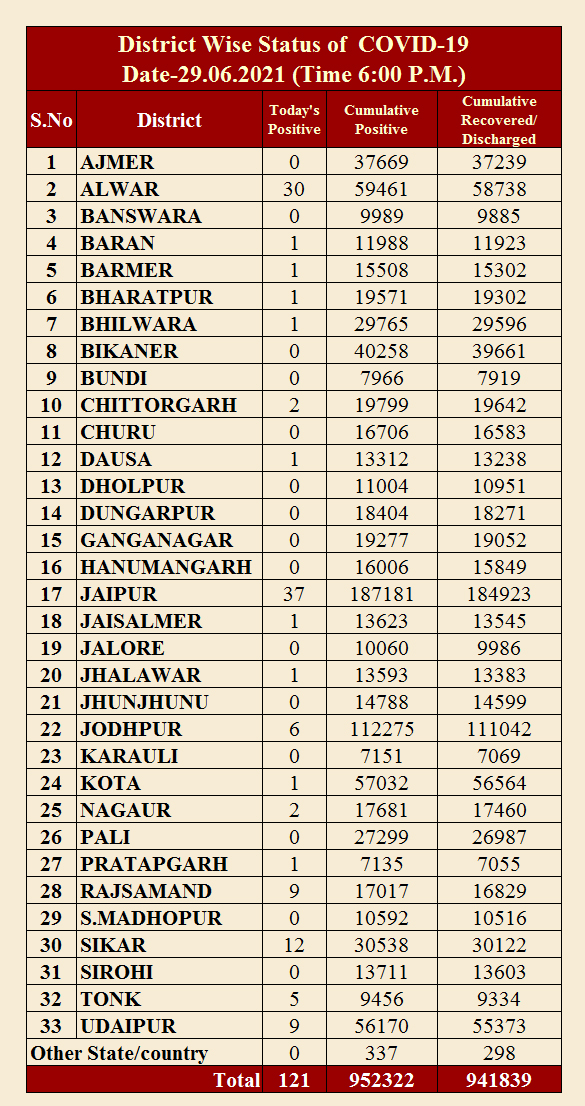 District Wise Status of COVID-19
Date-29.06.2021 (Time 6:00 P.M.)

| S.No | District | Today's Positive | Cumulative Positive | Cumulative Recovered/ Discharged |
|---|---|---|---|---|
| 1 | AJMER | 0 | 37669 | 37239 |
| 2 | ALWAR | 30 | 59461 | 58738 |
| 3 | BANSWARA | 0 | 9989 | 9885 |
| 4 | BARAN | 1 | 11988 | 11923 |
| 5 | BARMER | 1 | 15508 | 15302 |
| 6 | BHARATPUR | 1 | 19571 | 19302 |
| 7 | BHILWARA | 1 | 29765 | 29596 |
| 8 | BIKANER | 0 | 40258 | 39661 |
| 9 | BUNDI | 0 | 7966 | 7919 |
| 10 | CHITTORGARH | 2 | 19799 | 19642 |
| 11 | CHURU | 0 | 16706 | 16583 |
| 12 | DAUSA | 1 | 13312 | 13238 |
| 13 | DHOLPUR | 0 | 11004 | 10951 |
| 14 | DUNGARPUR | 0 | 18404 | 18271 |
| 15 | GANGANAGAR | 0 | 19277 | 19052 |
| 16 | HANUMANGARH | 0 | 16006 | 15849 |
| 17 | JAIPUR | 37 | 187181 | 184923 |
| 18 | JAISALMER | 1 | 13623 | 13545 |
| 19 | JALORE | 0 | 10060 | 9986 |
| 20 | JHALAWAR | 1 | 13593 | 13383 |
| 21 | JHUNJHUNU | 0 | 14788 | 14599 |
| 22 | JODHPUR | 6 | 112275 | 111042 |
| 23 | KARAULI | 0 | 7151 | 7069 |
| 24 | KOTA | 1 | 57032 | 56564 |
| 25 | NAGAUR | 2 | 17681 | 17460 |
| 26 | PALI | 0 | 27299 | 26987 |
| 27 | PRATAPGARH | 1 | 7135 | 7055 |
| 28 | RAJSAMAND | 9 | 17017 | 16829 |
| 29 | S.MADHOPUR | 0 | 10592 | 10516 |
| 30 | SIKAR | 12 | 30538 | 30122 |
| 31 | SIROHI | 0 | 13711 | 13603 |
| 32 | TONK | 5 | 9456 | 9334 |
| 33 | UDAIPUR | 9 | 56170 | 55373 |
| Other State/country | | 0 | 337 | 298 |
| | Total | 121 | 952322 | 941839 |